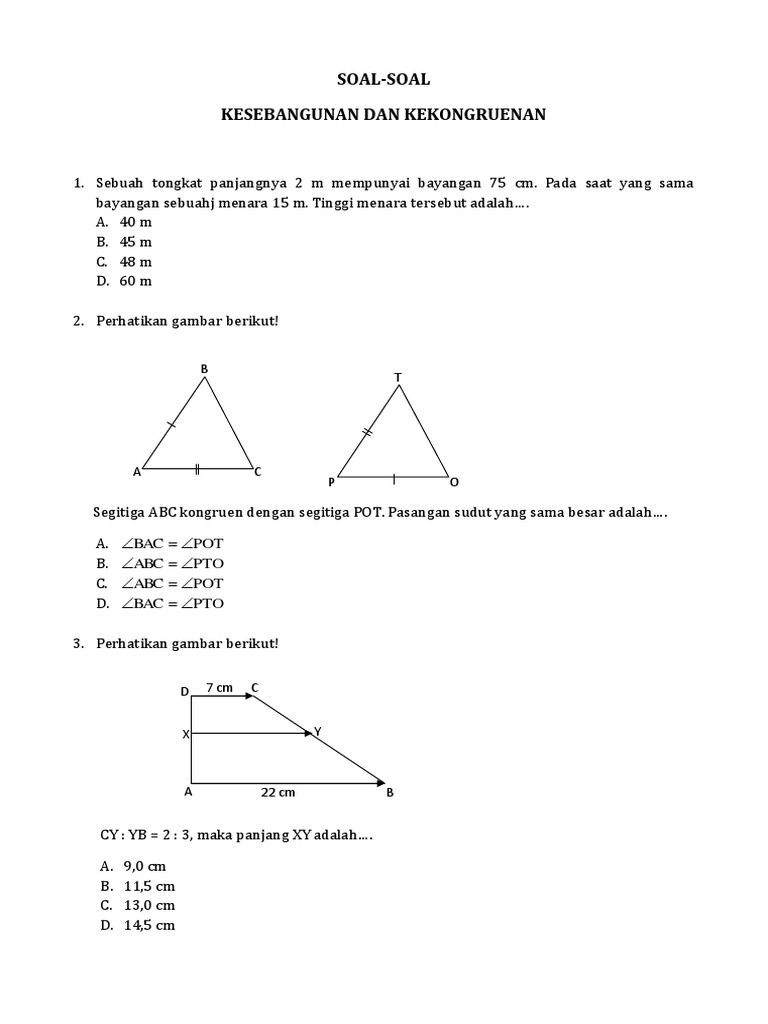 SOAL-SOAL

KESEBANGUNAN DAN KEKONGRUENAN

1. Sebuah tongkat panjangnya 2 m mempunyai bayangan 75 cm. Pada saat yang sama bayangan sebuahj menara 15 m. Tinggi menara tersebut adalah….
A. 40 m
B. 45 m
C. 48 m
D. 60 m

2. Perhatikan gambar berikut!

B
A
C
T
P
O

Segitiga ABC kongruen dengan segitiga POT. Pasangan sudut yang sama besar adalah….

A. $\angle BAC = \angle POT$
B. $\angle ABC = \angle PTO$
C. $\angle ABC = \angle POT$
D. $\angle BAC = \angle PTO$

3. Perhatikan gambar berikut!

D
7 cm
C
X
Y
A
22 cm
B

CY : YB = 2 : 3, maka panjang XY adalah….

A. 9,0 cm
B. 11,5 cm
C. 13,0 cm
D. 14,5 cm